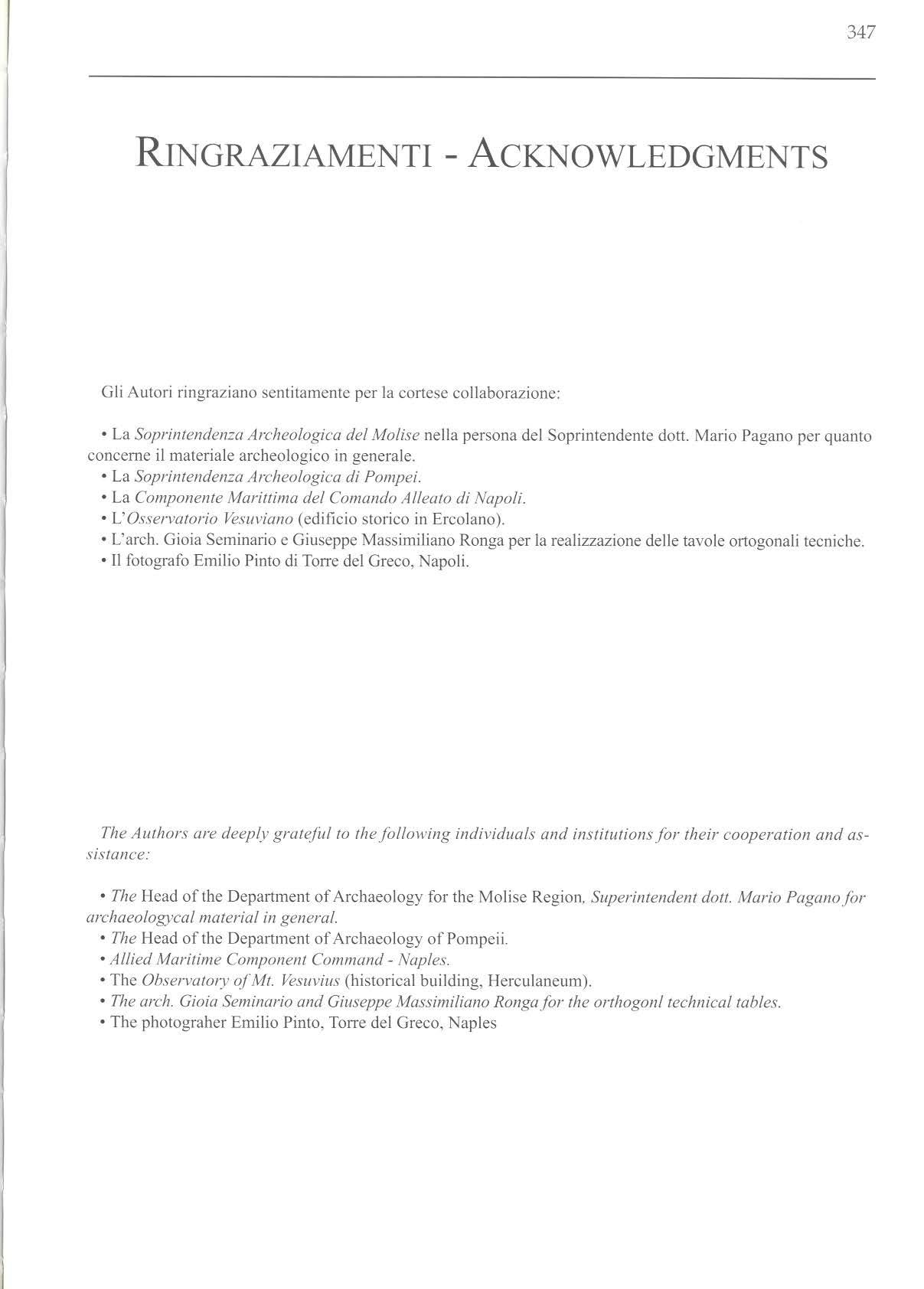 347

RINGRAZIAMENTI - ACKNOWLEDGMENTS

Gli Autori ringraziano sentitamente per la cortese collaborazione:

• La Soprintendenza Archeologica del Molise nella persona del Soprintendente dott. Mario Pagano per quanto concerne il materiale archeologico in generale.
• La Soprintendenza Archeologica di Pompei.
• La Componente Marittima del Comando Alleato di Napoli.
• L'Osservatorio Vesuviano (edificio storico in Ercolano).
• L'arch. Gioia Seminario e Giuseppe Massimiliano Ronga per la realizzazione delle tavole ortogonali tecniche.
• Il fotografo Emilio Pinto di Torre del Greco, Napoli.

The Authors are deeply grateful to the following individuals and institutions for their cooperation and assistance:

• The Head of the Department of Archaeology for the Molise Region, Superintendent dott. Mario Pagano for archaeologycal material in general.
• The Head of the Department of Archaeology of Pompeii.
• Allied Maritime Component Command - Naples.
• The Observatory of Mt. Vesuvius (historical building, Herculaneum).
• The arch. Gioia Seminario and Giuseppe Massimiliano Ronga for the orthogonl technical tables.
• The photograher Emilio Pinto, Torre del Greco, Naples